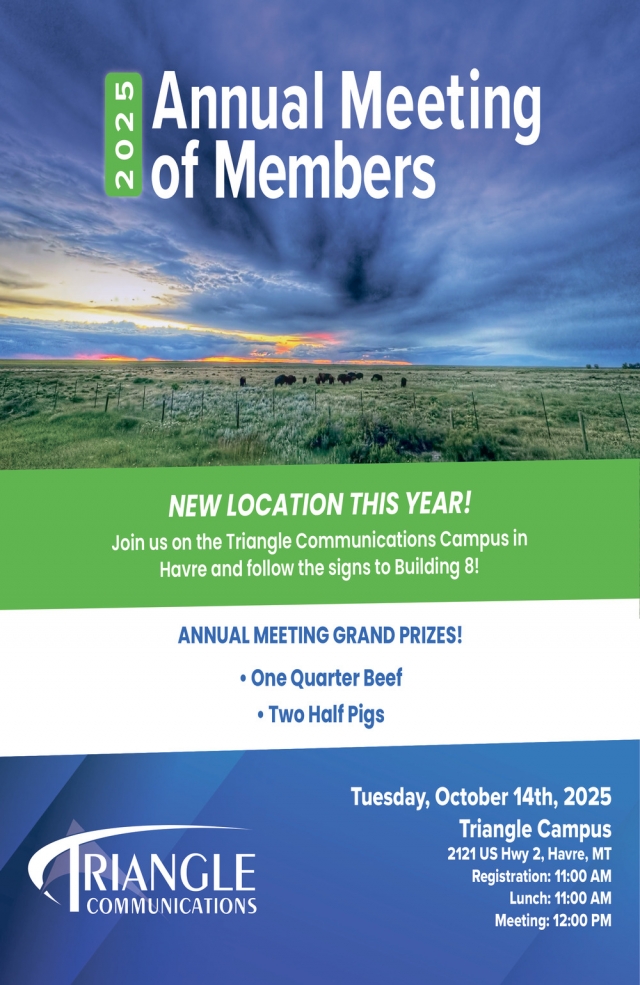 2025

Annual Meeting of Members

NEW LOCATION THIS YEAR!

Join us on the Triangle Communications Campus in Havre and follow the signs to Building 8!

ANNUAL MEETING GRAND PRIZES!

• One Quarter Beef
• Two Half Pigs

TRIANGLE COMMUNICATIONS

Tuesday, October 14th, 2025
Triangle Campus
2121 US Hwy 2, Havre, MT
Registration: 11:00 AM
Lunch: 11:00 AM
Meeting: 12:00 PM